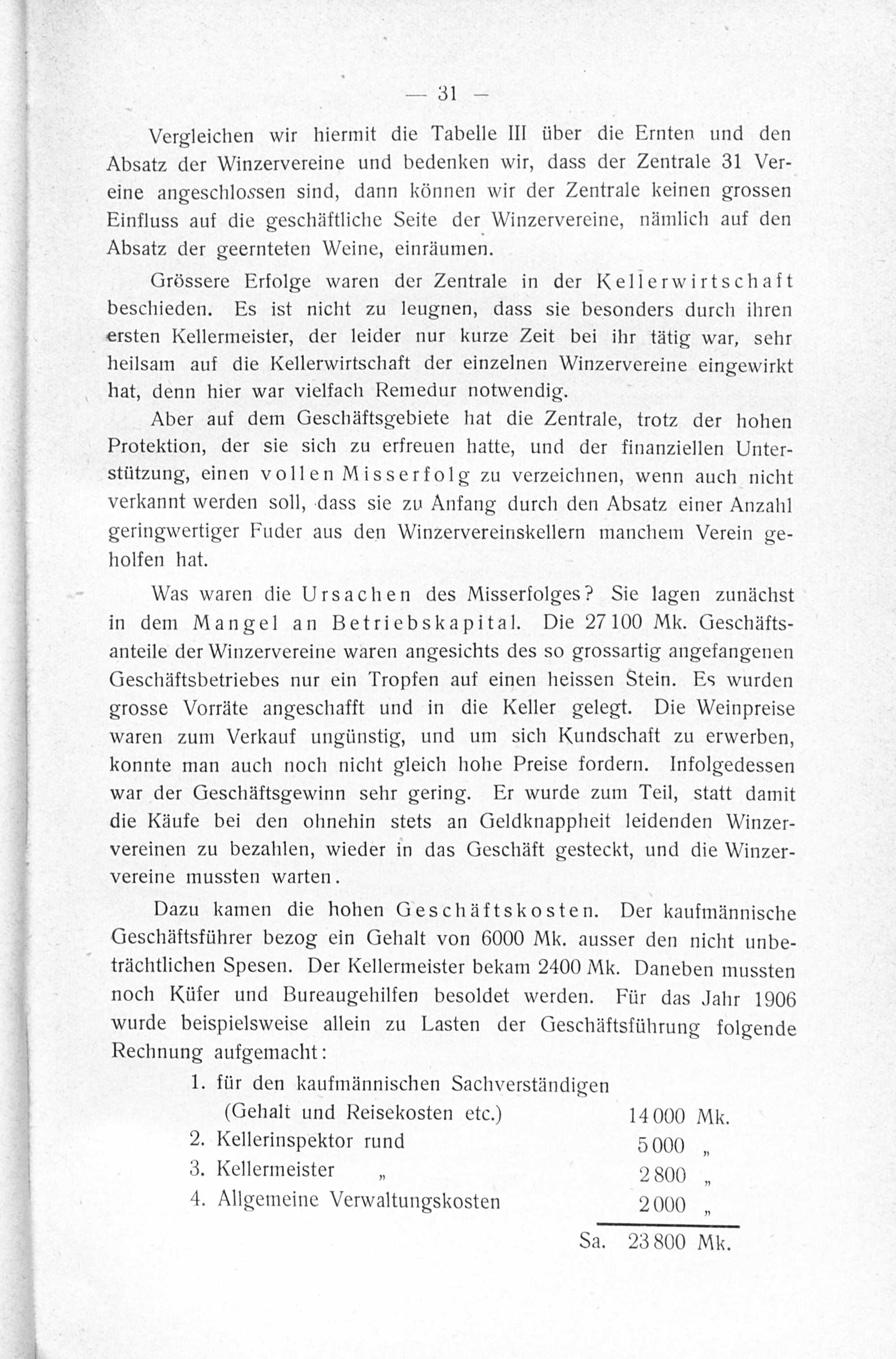 — 31 —

Vergleichen wir hiermit die Tabelle III über die Ernten und den Absatz der Winzervereine und bedenken wir, dass der Zentrale 31 Vereine angeschlossen sind, dann können wir der Zentrale keinen grossen Einfluss auf die geschäftliche Seite der Winzervereine, nämlich auf den Absatz der geernteten Weine, einräumen.

Grössere Erfolge waren der Zentrale in der Kellerwirtschaft beschieden. Es ist nicht zu leugnen, dass sie besonders durch ihren ersten Kellermeister, der leider nur kurze Zeit bei ihr tätig war, sehr heilsam auf die Kellerwirtschaft der einzelnen Winzervereine eingewirkt hat, denn hier war vielfach Remedur notwendig.

Aber auf dem Geschäftsgebiete hat die Zentrale, trotz der hohen Protektion, der sie sich zu erfreuen hatte, und der finanziellen Unterstützung, einen vollen Misserfolg zu verzeichnen, wenn auch nicht verkannt werden soll, dass sie zu Anfang durch den Absatz einer Anzahl geringwertiger Fuder aus den Winzervereinskellern manchem Verein geholfen hat.

Was waren die Ursachen des Misserfolges? Sie lagen zunächst in dem Mangel an Betriebskapital. Die 27 100 Mk. Geschäftsanteile der Winzervereine waren angesichts des so grossartig angefangenen Geschäftsbetriebes nur ein Tropfen auf einen heissen Stein. Es wurden grosse Vorräte angeschafft und in die Keller gelegt. Die Weinpreise waren zum Verkauf ungünstig, und um sich Kundschaft zu erwerben, konnte man auch noch nicht gleich hohe Preise fordern. Infolgedessen war der Geschäftsgewinn sehr gering. Er wurde zum Teil, statt damit die Käufe bei den ohnehin stets an Geldknappheit leidenden Winzervereinen zu bezahlen, wieder in das Geschäft gesteckt, und die Winzervereine mussten warten.

Dazu kamen die hohen Geschäftskosten. Der kaufmännische Geschäftsführer bezog ein Gehalt von 6000 Mk. ausser den nicht unbeträchtlichen Spesen. Der Kellermeister bekam 2400 Mk. Daneben mussten noch Küfer und Bureaugehilfen besoldet werden. Für das Jahr 1906 wurde beispielsweise allein zu Lasten der Geschäftsführung folgende Rechnung aufgemacht:

1. für den kaufmännischen Sachverständigen (Gehalt und Reisekosten etc.) 14 000 Mk.
2. Kellerinspektor rund 5 000 „
3. Kellermeister „ 2 800 „
4. Allgemeine Verwaltungskosten 2 000 „

Sa. 23 800 Mk.